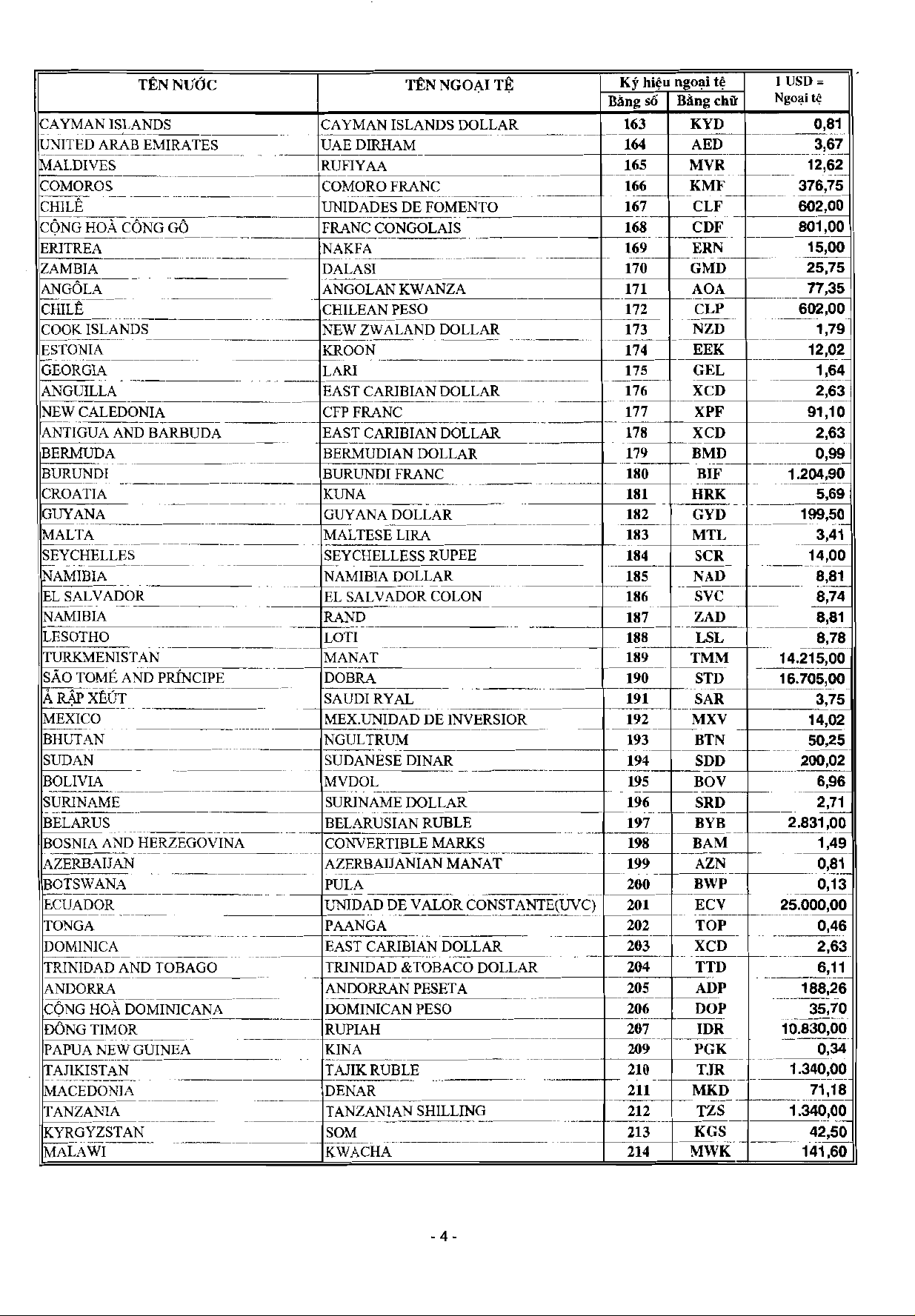 | TÊN NƯỚC | TÊN NGOẠI TỆ | Ký hiệu ngoại tệ Bằng số | Ký hiệu ngoại tệ Bằng chữ | 1 USD = Ngoại tệ |
|---|---|---|---|---|
| CAYMAN ISLANDS | CAYMAN ISLANDS DOLLAR | 163 | KYD | 0,81 |
| UNITED ARAB EMIRATES | UAE DIRHAM | 164 | AED | 3,67 |
| MALDIVES | RUFIYAA | 165 | MVR | 12,62 |
| COMOROS | COMORO FRANC | 166 | KMF | 376,75 |
| CHILÊ | UNIDADES DE FOMENTO | 167 | CLF | 602,00 |
| CỘNG HOÀ CÔNG GÔ | FRANC CONGOLAIS | 168 | CDF | 801,00 |
| ERITREA | NAKFA | 169 | ERN | 15,00 |
| ZAMBIA | DALASI | 170 | GMD | 25,75 |
| ANGÔLA | ANGOLAN KWANZA | 171 | AOA | 77,35 |
| CHILÊ | CHILEAN PESO | 172 | CLP | 602,00 |
| COOK ISLANDS | NEW ZWALAND DOLLAR | 173 | NZD | 1,79 |
| ESTONIA | KROON | 174 | EEK | 12,02 |
| GEORGIA | LARI | 175 | GEL | 1,64 |
| ANGUILLA | EAST CARIBIAN DOLLAR | 176 | XCD | 2,63 |
| NEW CALEDONIA | CFP FRANC | 177 | XPF | 91,10 |
| ANTIGUA AND BARBUDA | EAST CARIBIAN DOLLAR | 178 | XCD | 2,63 |
| BERMUDA | BERMUDIAN DOLLAR | 179 | BMD | 0,99 |
| BURUNDI | BURUNDI FRANC | 180 | BIF | 1.204,90 |
| CROATIA | KUNA | 181 | HRK | 5,69 |
| GUYANA | GUYANA DOLLAR | 182 | GYD | 199,50 |
| MALTA | MALTESE LIRA | 183 | MTL | 3,41 |
| SEYCHELLES | SEYCHELLESS RUPEE | 184 | SCR | 14,00 |
| NAMIBIA | NAMIBIA DOLLAR | 185 | NAD | 8,81 |
| EL SALVADOR | EL SALVADOR COLON | 186 | SVC | 8,74 |
| NAMIBIA | RAND | 187 | ZAD | 8,81 |
| LESOTHO | LOTI | 188 | LSL | 8,78 |
| TURKMENISTAN | MANAT | 189 | TMM | 14.215,00 |
| SÃO TOMÉ AND PRÍNCIPE | DOBRA | 190 | STD | 16.705,00 |
| Ả RẬP XÊÚT | SAUDI RYAL | 191 | SAR | 3,75 |
| MEXICO | MEX.UNIDAD DE INVERSIOR | 192 | MXV | 14,02 |
| BHUTAN | NGULTRUM | 193 | BTN | 50,25 |
| SUDAN | SUDANESE DINAR | 194 | SDD | 200,02 |
| BOLIVIA | MVDOL | 195 | BOV | 6,96 |
| SURINAME | SURINAME DOLLAR | 196 | SRD | 2,71 |
| BELARUS | BELARUSIAN RUBLE | 197 | BYB | 2.831,00 |
| BOSNIA AND HERZEGOVINA | CONVERTIBLE MARKS | 198 | BAM | 1,49 |
| AZERBAIJAN | AZERBAIJANIAN MANAT | 199 | AZN | 0,81 |
| BOTSWANA | PULA | 200 | BWP | 0,13 |
| ECUADOR | UNIDAD DE VALOR CONSTANTE(UVC) | 201 | ECV | 25.000,00 |
| TONGA | PAANGA | 202 | TOP | 0,46 |
| DOMINICA | EAST CARIBIAN DOLLAR | 203 | XCD | 2,63 |
| TRINIDAD AND TOBAGO | TRINIDAD &TOBACO DOLLAR | 204 | TTD | 6,11 |
| ANDORRA | ANDORRAN PESETA | 205 | ADP | 188,26 |
| CỘNG HOÀ DOMINICANA | DOMINICAN PESO | 206 | DOP | 35,70 |
| ĐÔNG TIMOR | RUPIAH | 207 | IDR | 10.830,00 |
| PAPUA NEW GUINEA | KINA | 209 | PGK | 0,34 |
| TAJIKISTAN | TAJIK RUBLE | 210 | TJR | 1.340,00 |
| MACEDONIA | DENAR | 211 | MKD | 71,18 |
| TANZANIA | TANZANIAN SHILLING | 212 | TZS | 1.340,00 |
| KYRGYZSTAN | SOM | 213 | KGS | 42,50 |
| MALAWI | KWACHA | 214 | MWK | 141,60 |

- 4 -